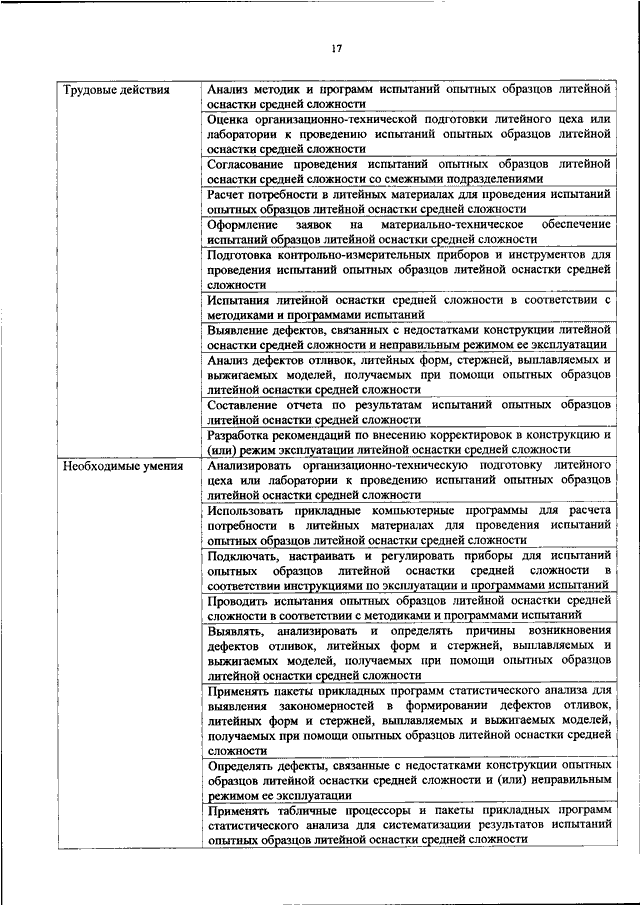 17

| | |
|---|---|
| Трудовые действия | Анализ методик и программ испытаний опытных образцов литейной оснастки средней сложности |
| | Оценка организационно-технической подготовки литейного цеха или лаборатории к проведению испытаний опытных образцов литейной оснастки средней сложности |
| | Согласование проведения испытаний опытных образцов литейной оснастки средней сложности со смежными подразделениями |
| | Расчет потребности в литейных материалах для проведения испытаний опытных образцов литейной оснастки средней сложности |
| | Оформление заявок на материально-техническое обеспечение испытаний образцов литейной оснастки средней сложности |
| | Подготовка контрольно-измерительных приборов и инструментов для проведения испытаний опытных образцов литейной оснастки средней сложности |
| | Испытания литейной оснастки средней сложности в соответствии с методиками и программами испытаний |
| | Выявление дефектов, связанных с недостатками конструкции литейной оснастки средней сложности и неправильным режимом ее эксплуатации |
| | Анализ дефектов отливок, литейных форм, стержней, выплавляемых и выжигаемых моделей, получаемых при помощи опытных образцов литейной оснастки средней сложности |
| | Составление отчета по результатам испытаний опытных образцов литейной оснастки средней сложности |
| | Разработка рекомендаций по внесению корректировок в конструкцию и (или) режим эксплуатации литейной оснастки средней сложности |
| Необходимые умения | Анализировать организационно-техническую подготовку литейного цеха или лаборатории к проведению испытаний опытных образцов литейной оснастки средней сложности |
| | Использовать прикладные компьютерные программы для расчета потребности в литейных материалах для проведения испытаний опытных образцов литейной оснастки средней сложности |
| | Подключать, настраивать и регулировать приборы для испытаний опытных образцов литейной оснастки средней сложности в соответствии инструкциями по эксплуатации и программами испытаний |
| | Проводить испытания опытных образцов литейной оснастки средней сложности в соответствии с методиками и программами испытаний |
| | Выявлять, анализировать и определять причины возникновения дефектов отливок, литейных форм и стержней, выплавляемых и выжигаемых моделей, получаемых при помощи опытных образцов литейной оснастки средней сложности |
| | Применять пакеты прикладных программ статистического анализа для выявления закономерностей в формировании дефектов отливок, литейных форм и стержней, выплавляемых и выжигаемых моделей, получаемых при помощи опытных образцов литейной оснастки средней сложности |
| | Определять дефекты, связанные с недостатками конструкции опытных образцов литейной оснастки средней сложности и (или) неправильным режимом ее эксплуатации |
| | Применять табличные процессоры и пакеты прикладных программ статистического анализа для систематизации результатов испытаний опытных образцов литейной оснастки средней сложности |